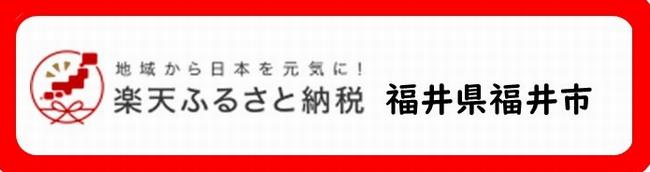 地域から日本を元気に!
楽天ふるさと納税 福井県福井市